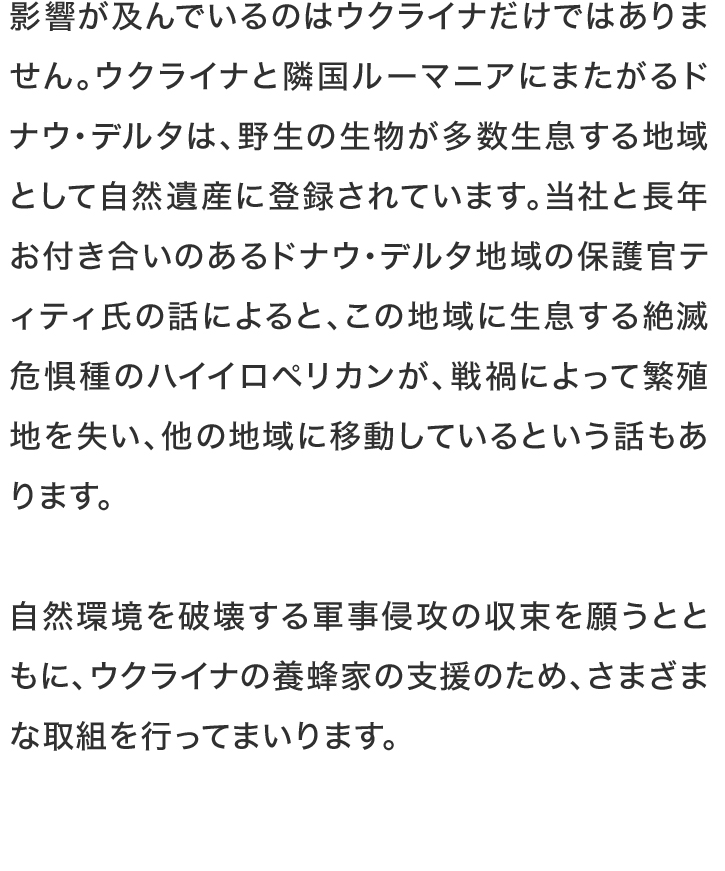 影響が及んでいるのはウクライナだけではありません。ウクライナと隣国ルーマニアにまたがるドナウ・デルタは、野生の生物が多数生息する地域として自然遺産に登録されています。当社と長年お付き合いのあるドナウ・デルタ地域の保護官ティティ氏の話によると、この地域に生息する絶滅危惧種のハイイロペリカンが、戦禍によって繁殖地を失い、他の地域に移動しているという話もあります。

自然環境を破壊する軍事侵攻の収束を願うとともに、ウクライナの養蜂家の支援のため、さまざまな取組を行ってまいります。